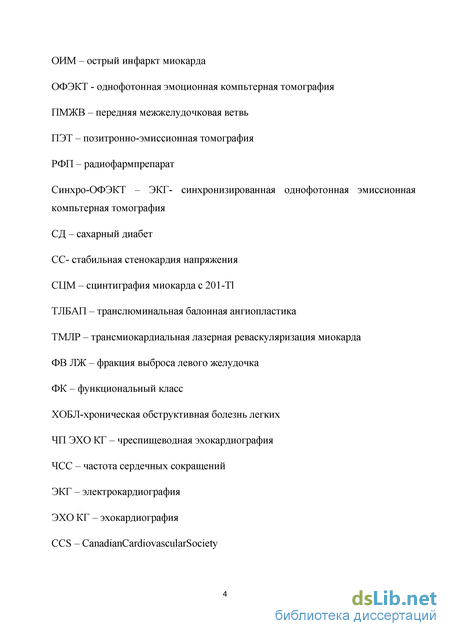 ОИМ – острый инфаркт миокарда

ОФЭКТ - однофотонная эмоционная компьтерная томография

ПМЖВ – передняя межжелудочковая ветвь

ПЭТ – позитронно-эмиссионная томография

РФП – радиофармпрепарат

Синхро-ОФЭКТ – ЭКГ- синхронизированная однофотонная эмиссионная компьтерная томография

СД – сахарный диабет

СС- стабильная стенокардия напряжения

СЦМ – сцинтиграфия миокарда с 201-Tl

ТЛБАП – транслюминальная балонная ангиопластика

ТМЛР – трансмиокардиальная лазерная реваскуляризация миокарда

ФВ ЛЖ – фракция выброса левого желудочка

ФК – функциональный класс

ХОБЛ-хроническая обструктивная болезнь легких

ЧП ЭХО КГ – чреспищеводная эхокардиография

ЧСС – частота сердечных сокращений

ЭКГ – электрокардиография

ЭХО КГ – эхокардиография

CCS – CanadianCardiovascularSociety

4

dsLib.net
библиотека диссертаций